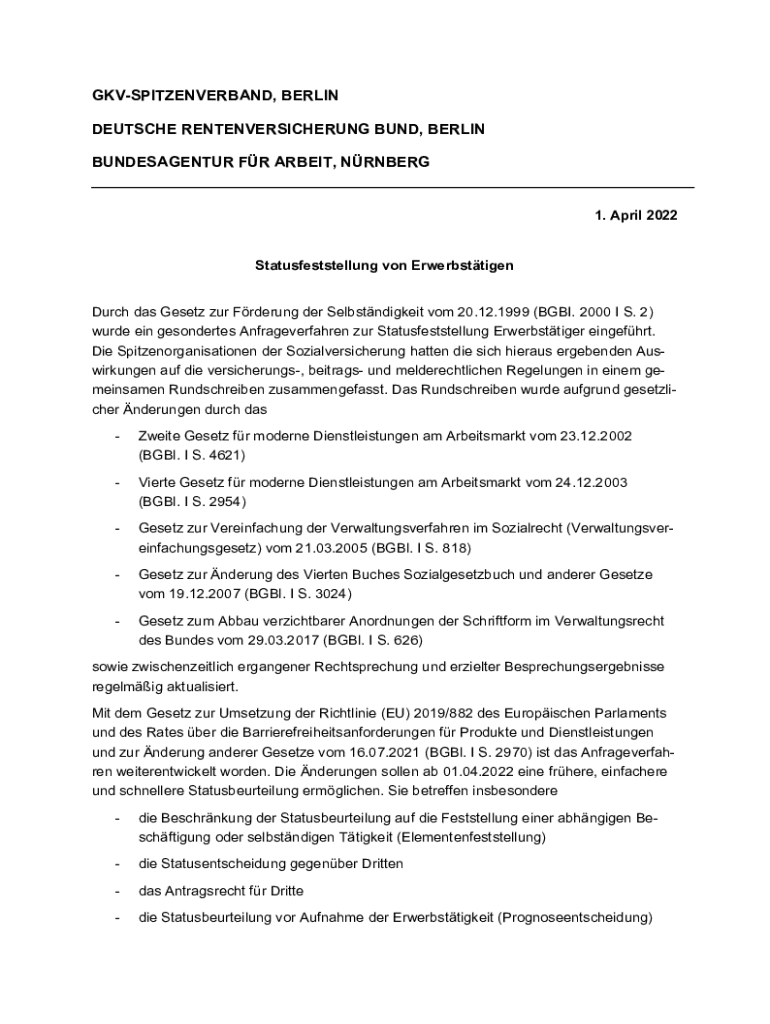 GKV-SPITZENVERBAND, BERLIN

DEUTSCHE RENTENVERSICHERUNG BUND, BERLIN

BUNDESAGENTUR FÜR ARBEIT, NÜRNBERG

1. April 2022

Statusfeststellung von Erwerbstätigen

Durch das Gesetz zur Förderung der Selbständigkeit vom 20.12.1999 (BGBl. 2000 I S. 2) wurde ein gesondertes Anfrageverfahren zur Statusfeststellung Erwerbstätiger eingeführt. Die Spitzenorganisationen der Sozialversicherung hatten die sich hieraus ergebenden Auswirkungen auf die versicherungs-, beitrags- und melderechtlichen Regelungen in einem gemeinsamen Rundschreiben zusammengefasst. Das Rundschreiben wurde aufgrund gesetzlicher Änderungen durch das

- Zweite Gesetz für moderne Dienstleistungen am Arbeitsmarkt vom 23.12.2002 (BGBl. I S. 4621)

- Vierte Gesetz für moderne Dienstleistungen am Arbeitsmarkt vom 24.12.2003 (BGBl. I S. 2954)

- Gesetz zur Vereinfachung der Verwaltungsverfahren im Sozialrecht (Verwaltungsvereinfachungsgesetz) vom 21.03.2005 (BGBl. I S. 818)

- Gesetz zur Änderung des Vierten Buches Sozialgesetzbuch und anderer Gesetze vom 19.12.2007 (BGBl. I S. 3024)

- Gesetz zum Abbau verzichtbarer Anordnungen der Schriftform im Verwaltungsrecht des Bundes vom 29.03.2017 (BGBl. I S. 626)

sowie zwischenzeitlich ergangener Rechtsprechung und erzielter Besprechungsergebnisse regelmäßig aktualisiert.

Mit dem Gesetz zur Umsetzung der Richtlinie (EU) 2019/882 des Europäischen Parlaments und des Rates über die Barrierefreiheitsanforderungen für Produkte und Dienstleistungen und zur Änderung anderer Gesetze vom 16.07.2021 (BGBl. I S. 2970) ist das Anfrageverfahren weiterentwickelt worden. Die Änderungen sollen ab 01.04.2022 eine frühere, einfachere und schnellere Statusbeurteilung ermöglichen. Sie betreffen insbesondere

- die Beschränkung der Statusbeurteilung auf die Feststellung einer abhängigen Beschäftigung oder selbständigen Tätigkeit (Elementenfeststellung)

- die Statusentscheidung gegenüber Dritten

- das Antragsrecht für Dritte

- die Statusbeurteilung vor Aufnahme der Erwerbstätigkeit (Prognoseentscheidung)